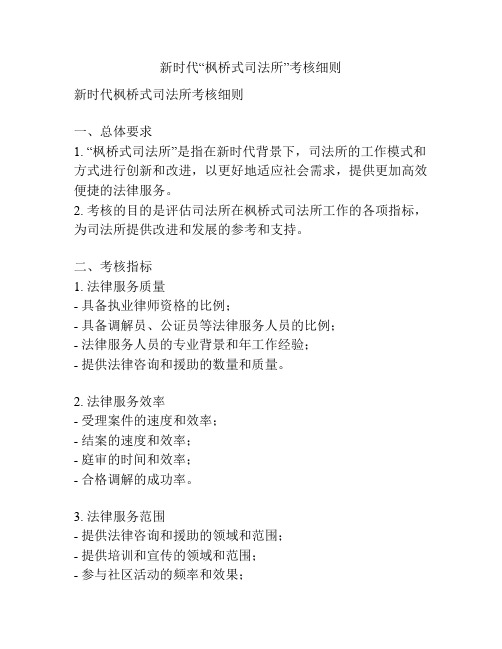 新时代“枫桥式司法所”考核细则

新时代枫桥式司法所考核细则

一、总体要求
1. “枫桥式司法所”是指在新时代背景下，司法所的工作模式和方式进行创新和改进，以更好地适应社会需求，提供更加高效便捷的法律服务。
2. 考核的目的是评估司法所在枫桥式司法所工作的各项指标，为司法所提供改进和发展的参考和支持。

二、考核指标
1. 法律服务质量
- 具备执业律师资格的比例；
- 具备调解员、公证员等法律服务人员的比例；
- 法律服务人员的专业背景和年工作经验；
- 提供法律咨询和援助的数量和质量。

2. 法律服务效率
- 受理案件的速度和效率；
- 结案的速度和效率；
- 庭审的时间和效率；
- 合格调解的成功率。

3. 法律服务范围
- 提供法律咨询和援助的领域和范围；
- 提供培训和宣传的领域和范围；
- 参与社区活动的频率和效果；